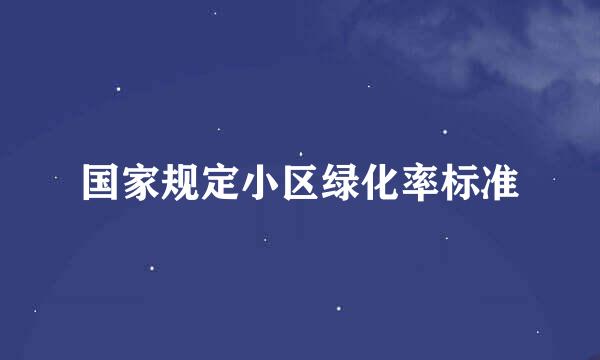 国家规定小区绿化率标准